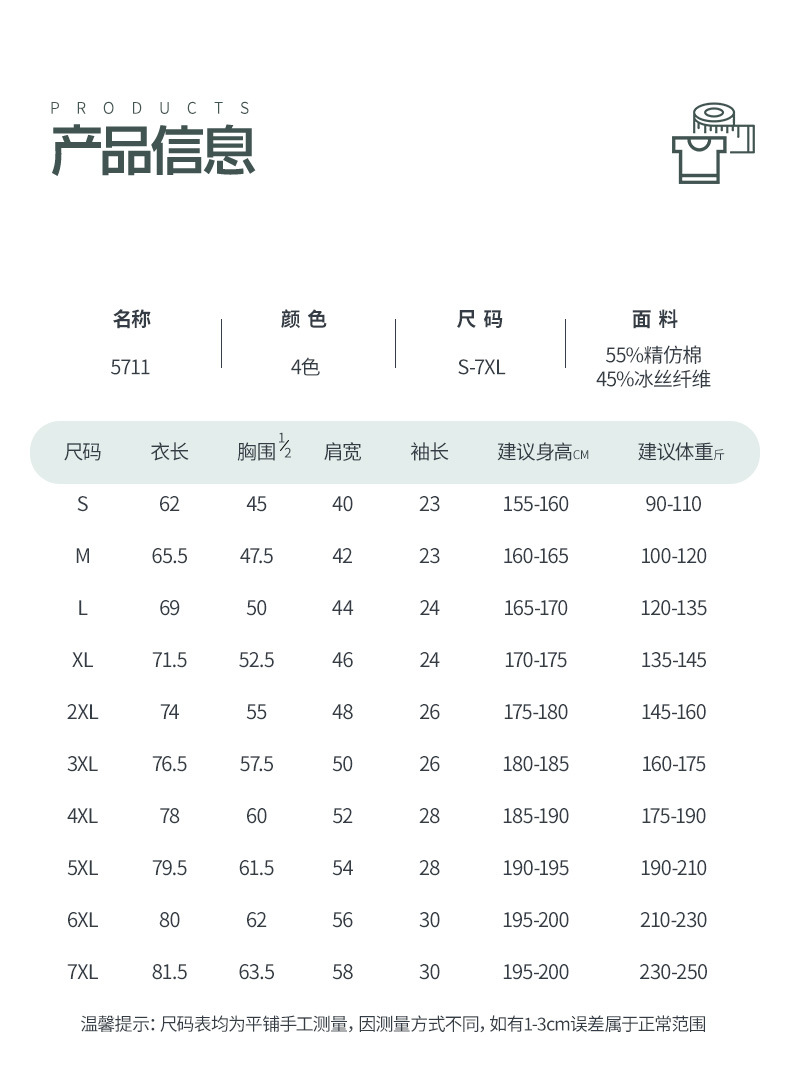 PRODUCTS
产品信息

名称
5711

颜色
4色

尺码
S-7XL

面料
55%精仿棉
45%冰丝纤维

| 尺码 | 衣长 | 胸围$\frac{1}{2}$ | 肩宽 | 袖长 | 建议身高CM | 建议体重斤 |
|---|---|---|---|---|---|---|
| S | 62 | 45 | 40 | 23 | 155-160 | 90-110 |
| M | 65.5 | 47.5 | 42 | 23 | 160-165 | 100-120 |
| L | 69 | 50 | 44 | 24 | 165-170 | 120-135 |
| XL | 71.5 | 52.5 | 46 | 24 | 170-175 | 135-145 |
| 2XL | 74 | 55 | 48 | 26 | 175-180 | 145-160 |
| 3XL | 76.5 | 57.5 | 50 | 26 | 180-185 | 160-175 |
| 4XL | 78 | 60 | 52 | 28 | 185-190 | 175-190 |
| 5XL | 79.5 | 61.5 | 54 | 28 | 190-195 | 190-210 |
| 6XL | 80 | 62 | 56 | 30 | 195-200 | 210-230 |
| 7XL | 81.5 | 63.5 | 58 | 30 | 195-200 | 230-250 |

温馨提示：尺码表均为平铺手工测量，因测量方式不同，如有1-3cm误差属于正常范围